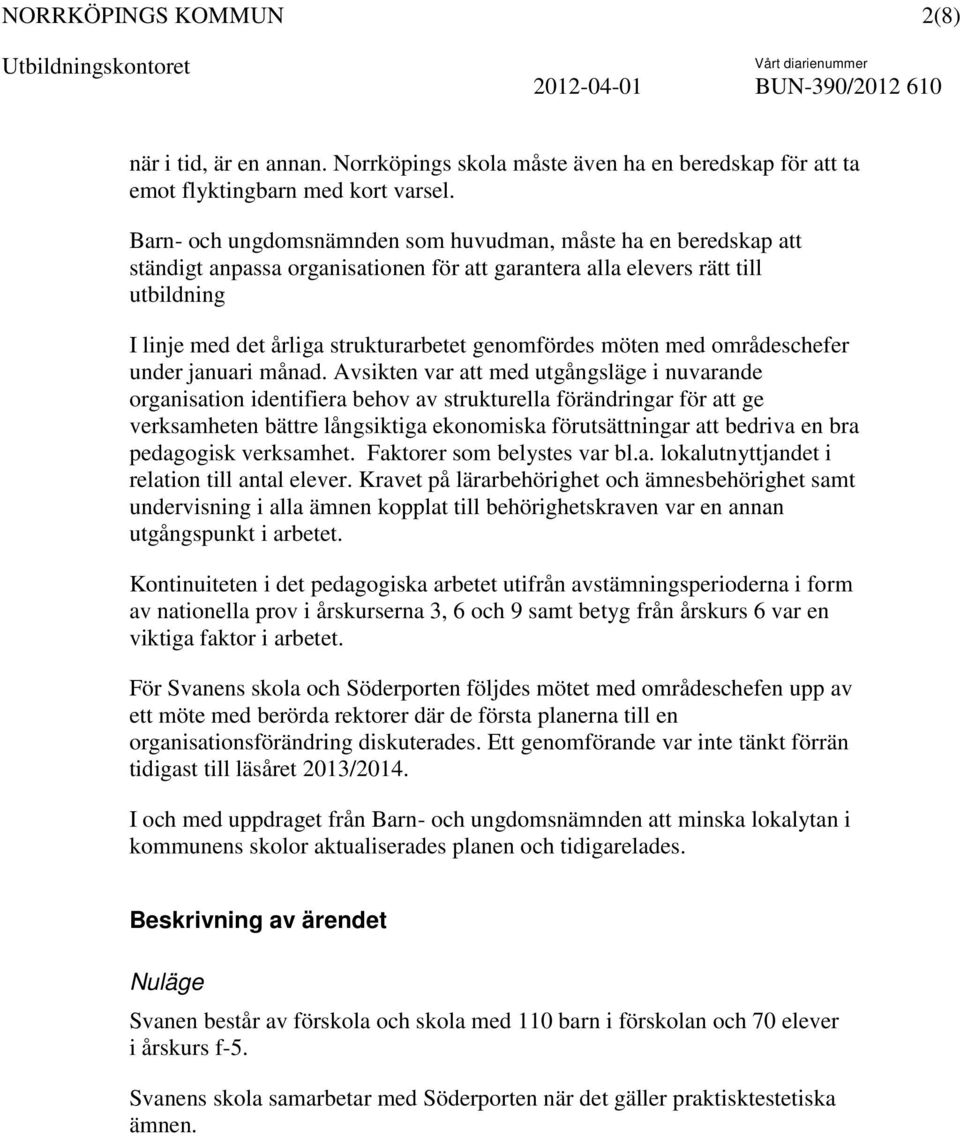 NORRKÖPINGS KOMMUN 2(8)
Utbildningskontoret Vårt diarienummer
2012-04-01 BUN-390/2012 610

när i tid, är en annan. Norrköpings skola måste även ha en beredskap för att ta emot flyktingbarn med kort varsel.

Barn- och ungdomsnämnden som huvudman, måste ha en beredskap att ständigt anpassa organisationen för att garantera alla elevers rätt till utbildning

I linje med det årliga strukturarbetet genomfördes möten med områdeschefer under januari månad. Avsikten var att med utgångsläge i nuvarande organisation identifiera behov av strukturella förändringar för att ge verksamheten bättre långsiktiga ekonomiska förutsättningar att bedriva en bra pedagogisk verksamhet. Faktorer som belystes var bl.a. lokalutnyttjandet i relation till antal elever. Kravet på lärarbehörighet och ämnesbehörighet samt undervisning i alla ämnen kopplat till behörighetskraven var en annan utgångspunkt i arbetet.

Kontinuiteten i det pedagogiska arbetet utifrån avstämningsperioderna i form av nationella prov i årskurserna 3, 6 och 9 samt betyg från årskurs 6 var en viktiga faktor i arbetet.

För Svanens skola och Söderporten följdes mötet med områdeschefen upp av ett möte med berörda rektorer där de första planerna till en organisationsförändring diskuterades. Ett genomförande var inte tänkt förrän tidigast till läsåret 2013/2014.

I och med uppdraget från Barn- och ungdomsnämnden att minska lokalytan i kommunens skolor aktualiserades planen och tidigarelades.

Beskrivning av ärendet

Nuläge

Svanen består av förskola och skola med 110 barn i förskolan och 70 elever i årskurs f-5.

Svanens skola samarbetar med Söderporten när det gäller praktisktestetiska ämnen.